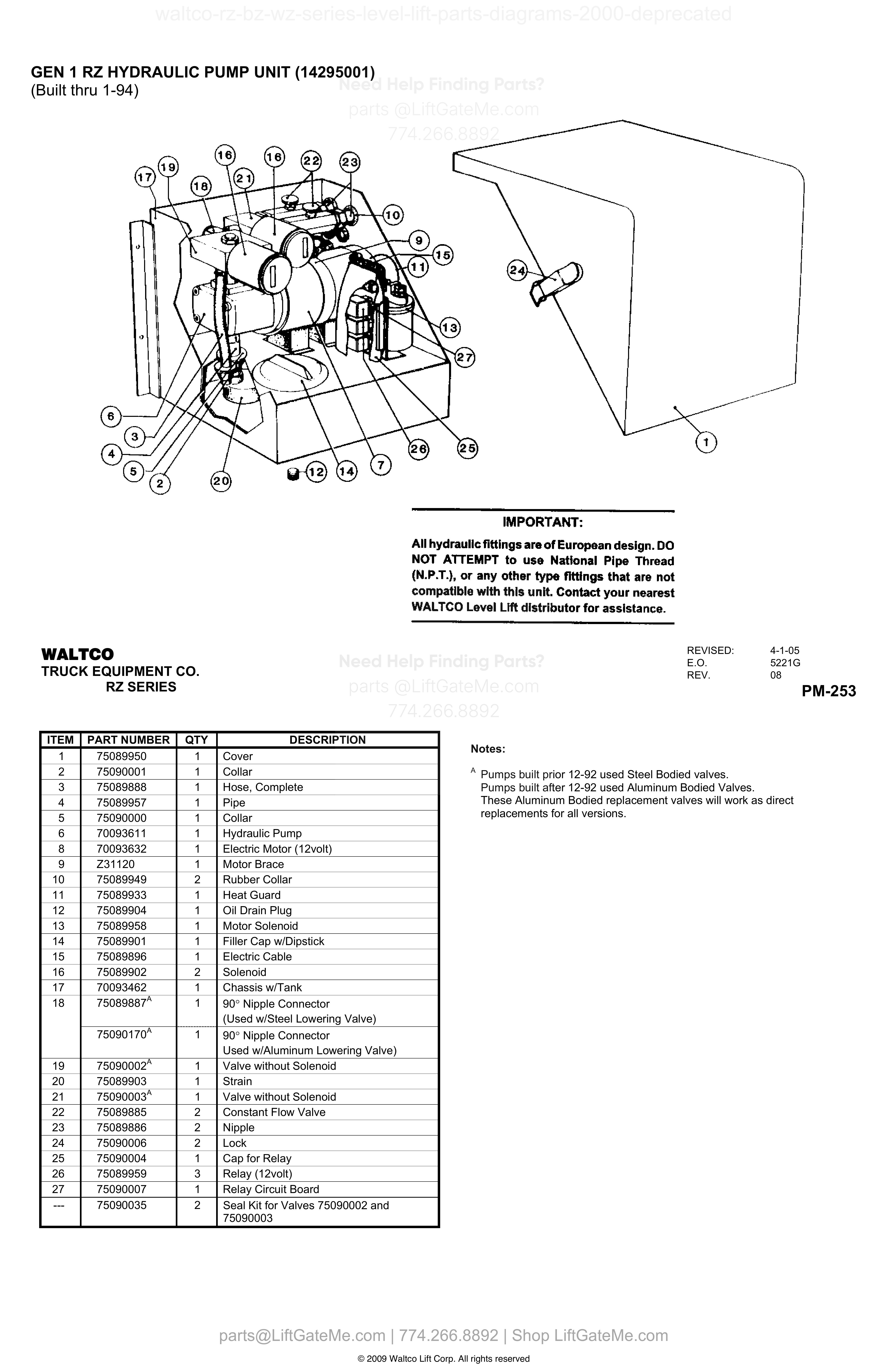 waltco-rz-bz-wz-series-level-lift-parts-diagrams-2000-deprecated

GEN 1 RZ HYDRAULIC PUMP UNIT (14295001)
(Built thru 1-94)

Need Help Finding Parts?
parts @LiftGateMe.com
774.266.8892

17 19 18 16 21 16 22 23 10 9 15 11 24 13 27 6 3 4 5 2 20 12 14 7 26 25 1

IMPORTANT:
All hydraulic fittings are of European design. DO NOT ATTEMPT to use National Pipe Thread (N.P.T.), or any other type fittings that are not compatible with this unit. Contact your nearest WALTCO Level Lift distributor for assistance.

WALTCO
TRUCK EQUIPMENT CO.
RZ SERIES

Need Help Finding Parts?
parts @LiftGateMe.com
774.266.8892

REVISED: 4-1-05
E.O. 5221G
REV. 08
PM-253

| ITEM | PART NUMBER | QTY | DESCRIPTION |
|---|---|---|---|
| 1 | 75089950 | 1 | Cover |
| 2 | 75090001 | 1 | Collar |
| 3 | 75089888 | 1 | Hose, Complete |
| 4 | 75089957 | 1 | Pipe |
| 5 | 75090000 | 1 | Collar |
| 6 | 70093611 | 1 | Hydraulic Pump |
| 8 | 70093632 | 1 | Electric Motor (12volt) |
| 9 | Z31120 | 1 | Motor Brace |
| 10 | 75089949 | 2 | Rubber Collar |
| 11 | 75089933 | 1 | Heat Guard |
| 12 | 75089904 | 1 | Oil Drain Plug |
| 13 | 75089958 | 1 | Motor Solenoid |
| 14 | 75089901 | 1 | Filler Cap w/Dipstick |
| 15 | 75089896 | 1 | Electric Cable |
| 16 | 75089902 | 2 | Solenoid |
| 17 | 70093462 | 1 | Chassis w/Tank |
| 18 | 75089887$^A$ | 1 | 90° Nipple Connector (Used w/Steel Lowering Valve) |
| | 75090170$^A$ | 1 | 90° Nipple Connector Used w/Aluminum Lowering Valve) |
| 19 | 75090002$^A$ | 1 | Valve without Solenoid |
| 20 | 75089903 | 1 | Strain |
| 21 | 75090003$^A$ | 1 | Valve without Solenoid |
| 22 | 75089885 | 2 | Constant Flow Valve |
| 23 | 75089886 | 2 | Nipple |
| 24 | 75090006 | 2 | Lock |
| 25 | 75090004 | 1 | Cap for Relay |
| 26 | 75089959 | 3 | Relay (12volt) |
| 27 | 75090007 | 1 | Relay Circuit Board |
| --- | 75090035 | 2 | Seal Kit for Valves 75090002 and 75090003 |

Notes:

$^A$ Pumps built prior 12-92 used Steel Bodied valves.
Pumps built after 12-92 used Aluminum Bodied Valves.
These Aluminum Bodied replacement valves will work as direct replacements for all versions.

parts@LiftGateMe.com | 774.266.8892 | Shop LiftGateMe.com

© 2009 Waltco Lift Corp. All rights reserved